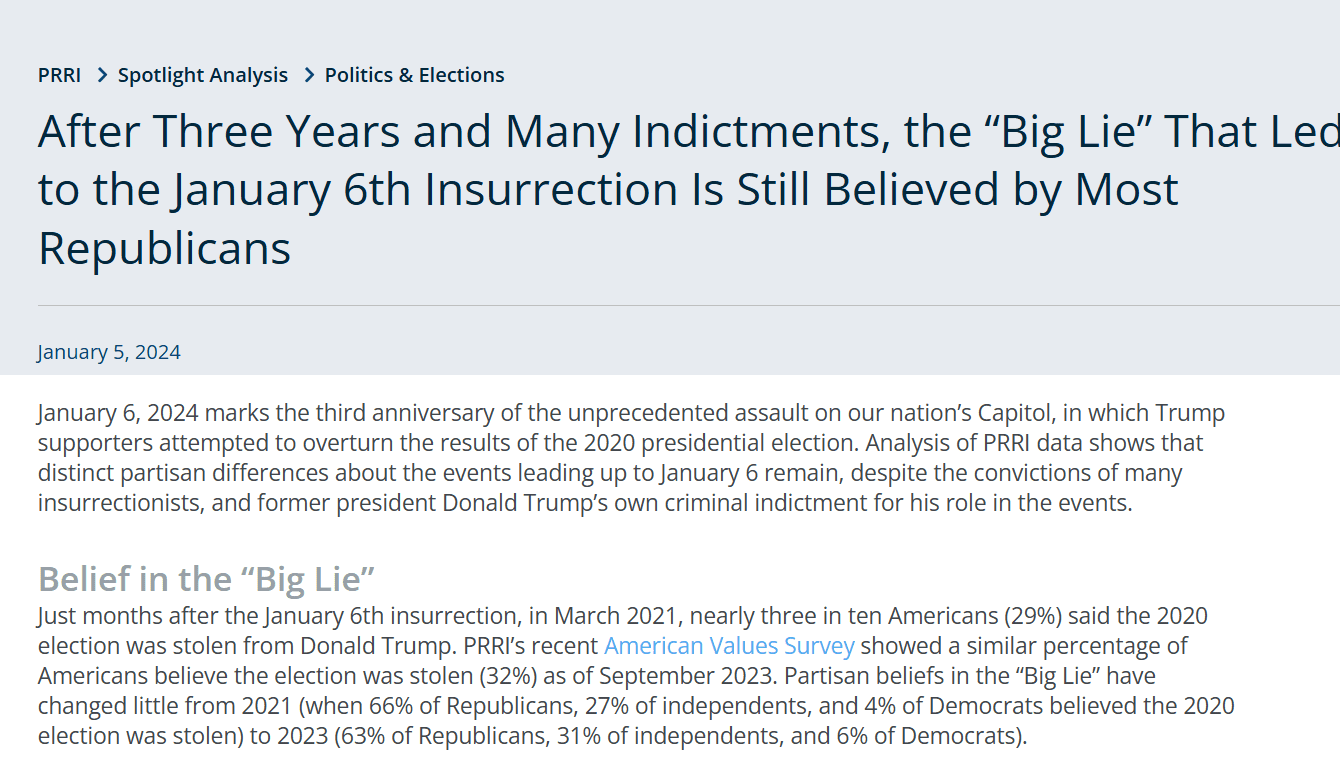 PRRI > Spotlight Analysis > Politics & Elections

After Three Years and Many Indictments, the “Big Lie” That Led to the January 6th Insurrection Is Still Believed by Most Republicans

January 5, 2024

January 6, 2024 marks the third anniversary of the unprecedented assault on our nation’s Capitol, in which Trump supporters attempted to overturn the results of the 2020 presidential election. Analysis of PRRI data shows that distinct partisan differences about the events leading up to January 6 remain, despite the convictions of many insurrectionists, and former president Donald Trump’s own criminal indictment for his role in the events.

Belief in the “Big Lie”

Just months after the January 6th insurrection, in March 2021, nearly three in ten Americans (29%) said the 2020 election was stolen from Donald Trump. PRRI’s recent American Values Survey showed a similar percentage of Americans believe the election was stolen (32%) as of September 2023. Partisan beliefs in the “Big Lie” have changed little from 2021 (when 66% of Republicans, 27% of independents, and 4% of Democrats believed the 2020 election was stolen) to 2023 (63% of Republicans, 31% of independents, and 6% of Democrats).